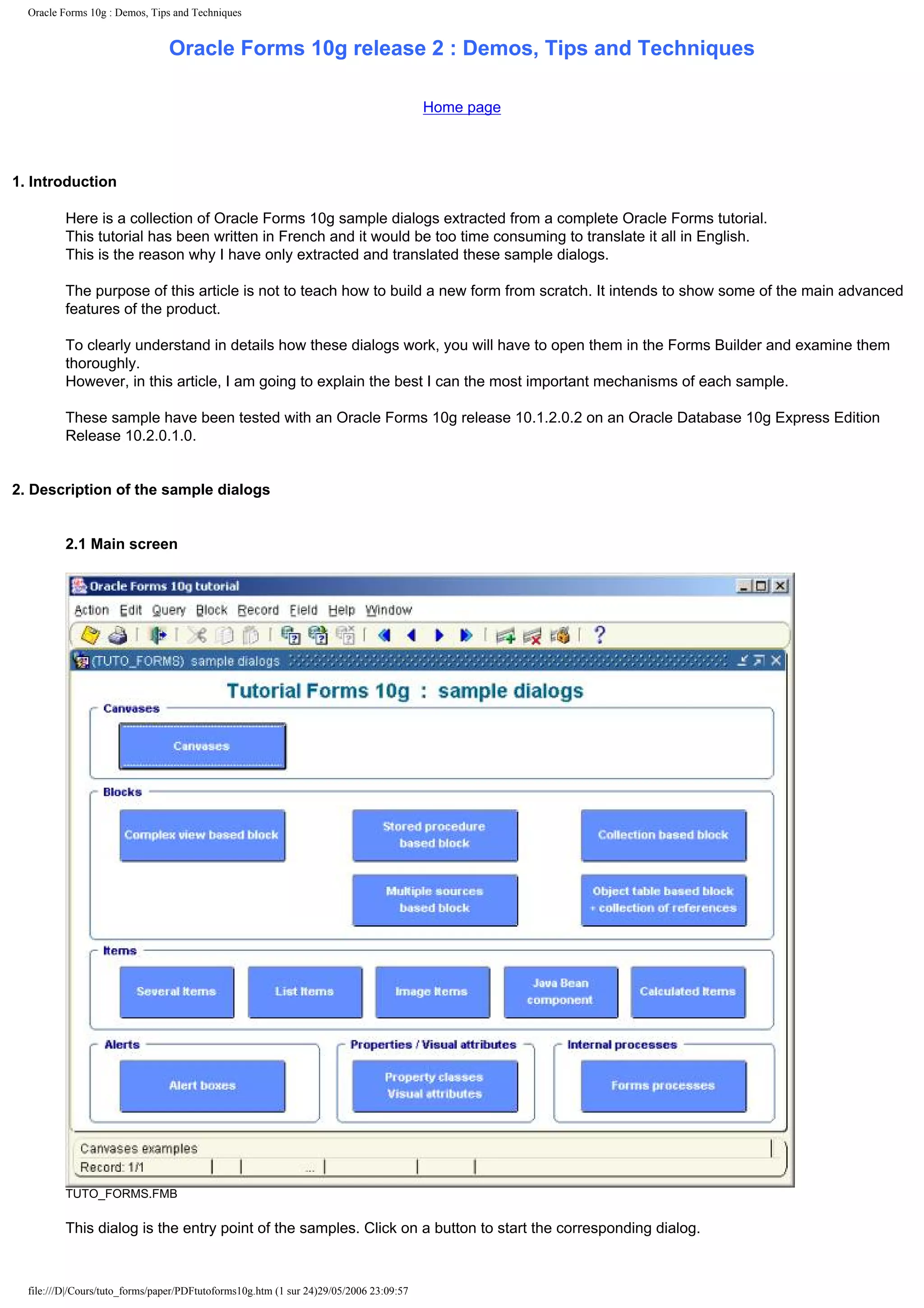 Oracle Forms 10g : Demos, Tips and Techniques

Oracle Forms 10g release 2 : Demos, Tips and Techniques

Home page

1. Introduction

Here is a collection of Oracle Forms 10g sample dialogs extracted from a complete Oracle Forms tutorial.
This tutorial has been written in French and it would be too time consuming to translate it all in English.
This is the reason why I have only extracted and translated these sample dialogs.

The purpose of this article is not to teach how to build a new form from scratch. It intends to show some of the main advanced features of the product.

To clearly understand in details how these dialogs work, you will have to open them in the Forms Builder and examine them thoroughly.
However, in this article, I am going to explain the best I can the most important mechanisms of each sample.

These sample have been tested with an Oracle Forms 10g release 10.1.2.0.2 on an Oracle Database 10g Express Edition Release 10.2.0.1.0.

2. Description of the sample dialogs

2.1 Main screen

Oracle Forms 10g tutorial
Action Edit Query Block Record Field Help Window
(TUTO_FORMS) sample dialogs
Tutorial Forms 10g : sample dialogs
Canvases
Canvases
Blocks
Complex view based block
Stored procedure based block
Collection based block
Multiple sources based block
Object table based block + collection of references
Items
Several Items
List Items
Image Items
Java Bean component
Calculated Items
Alerts
Alert boxes
Properties / Visual attributes
Property classes Visual attributes
Internal processes
Forms processes
Canvases examples
Record: 1/1 ...
TUTO_FORMS.FMB

This dialog is the entry point of the samples. Click on a button to start the corresponding dialog.

file:///D|/Cours/tuto_forms/paper/PDFtutoforms10g.htm (1 sur 24)29/05/2006 23:09:57